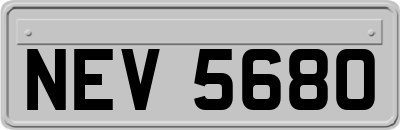 NEV 5680